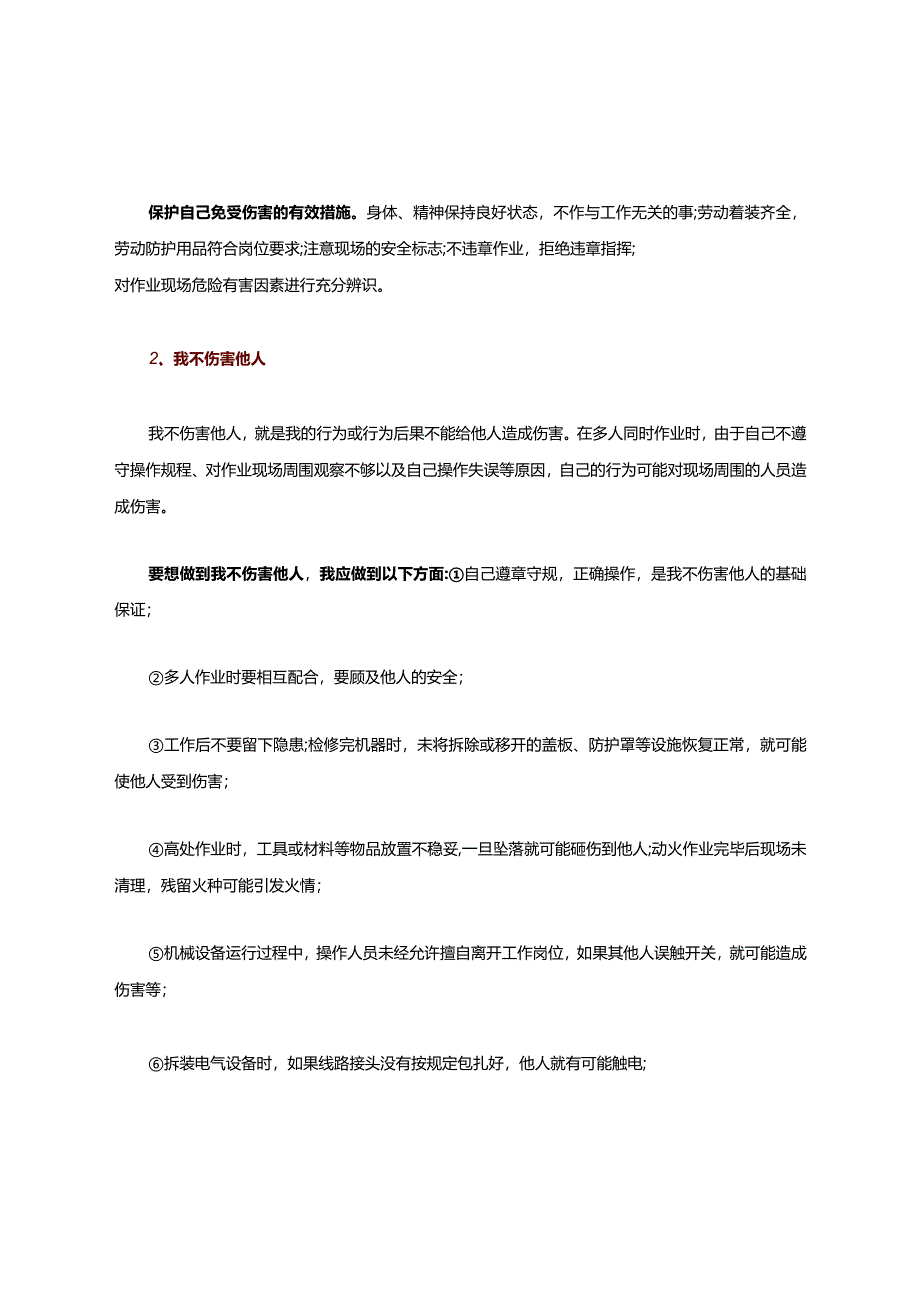 保护自己免受伤害的有效措施。身体、精神保持良好状态，不作与工作无关的事;劳动着装齐全，劳动防护用品符合岗位要求;注意现场的安全标志;不违章作业，拒绝违章指挥;
对作业现场危险有害因素进行充分辨识。

2、我不伤害他人

我不伤害他人，就是我的行为或行为后果不能给他人造成伤害。在多人同时作业时，由于自己不遵守操作规程、对作业现场周围观察不够以及自己操作失误等原因，自己的行为可能对现场周围的人员造成伤害。

要想做到我不伤害他人，我应做到以下方面:①自己遵章守规，正确操作，是我不伤害他人的基础保证;

②多人作业时要相互配合，要顾及他人的安全;

③工作后不要留下隐患;检修完机器时，未将拆除或移开的盖板、防护罩等设施恢复正常，就可能使他人受到伤害;

④高处作业时，工具或材料等物品放置不稳妥,一旦坠落就可能砸伤到他人;动火作业完毕后现场未清理，残留火种可能引发火情;

⑤机械设备运行过程中，操作人员未经允许擅自离开工作岗位，如果其他人误触开关，就可能造成伤害等;

⑥拆装电气设备时，如果线路接头没有按规定包扎好，他人就有可能触电;